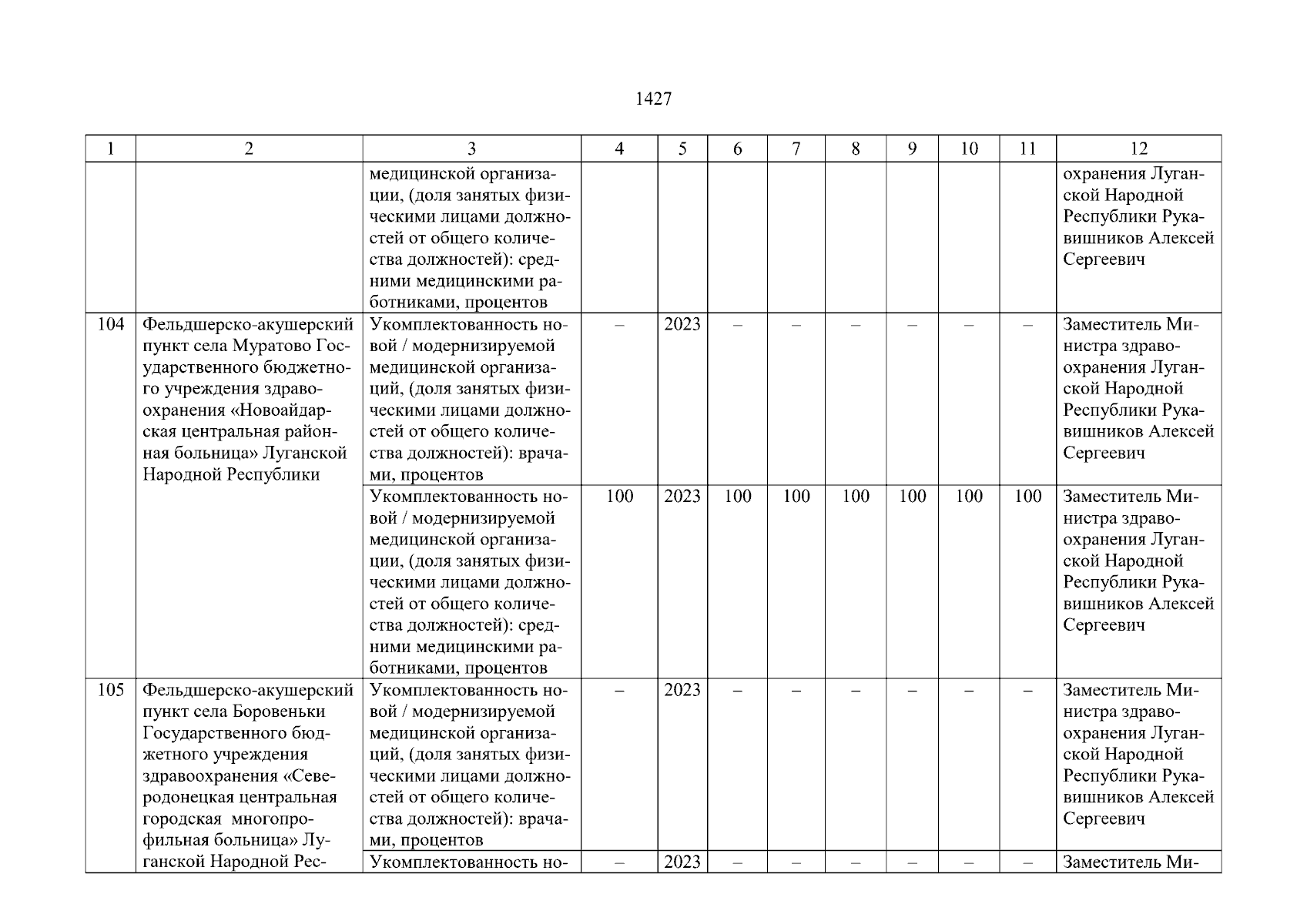 1427

| 1 | 2 | 3 | 4 | 5 | 6 | 7 | 8 | 9 | 10 | 11 | 12 |
|---|---|---|---|---|---|---|---|---|---|---|---|
| | | медицинской организации, (доля занятых физическими лицами должностей от общего количества должностей): средними медицинскими работниками, процентов | | | | | | | | | охранения Луганской Народной Республики Рукавишников Алексей Сергеевич |
| 104 | Фельдшерско-акушерский пункт села Муратово Государственного бюджетного учреждения здравоохранения «Новоайдарская центральная районная больница» Луганской Народной Республики | Укомплектованность новой / модернизируемой медицинской организаций, (доля занятых физическими лицами должностей от общего количества должностей): врачами, процентов | – | 2023 | – | – | – | – | – | – | Заместитель Министра здравоохранения Луганской Народной Республики Рукавишников Алексей Сергеевич |
| | | Укомплектованность новой / модернизируемой медицинской организации, (доля занятых физическими лицами должностей от общего количества должностей): средними медицинскими работниками, процентов | 100 | 2023 | 100 | 100 | 100 | 100 | 100 | 100 | Заместитель Министра здравоохранения Луганской Народной Республики Рукавишников Алексей Сергеевич |
| 105 | Фельдшерско-акушерский пункт села Боровеньки Государственного бюджетного учреждения здравоохранения «Северодонецкая центральная городская многопрофильная больница» Луганской Народной Рес- | Укомплектованность новой / модернизируемой медицинской организаций, (доля занятых физическими лицами должностей от общего количества должностей): врачами, процентов | – | 2023 | – | – | – | – | – | – | Заместитель Министра здравоохранения Луганской Народной Республики Рукавишников Алексей Сергеевич |
| | | Укомплектованность но- | – | 2023 | – | – | – | – | – | – | Заместитель Ми- |